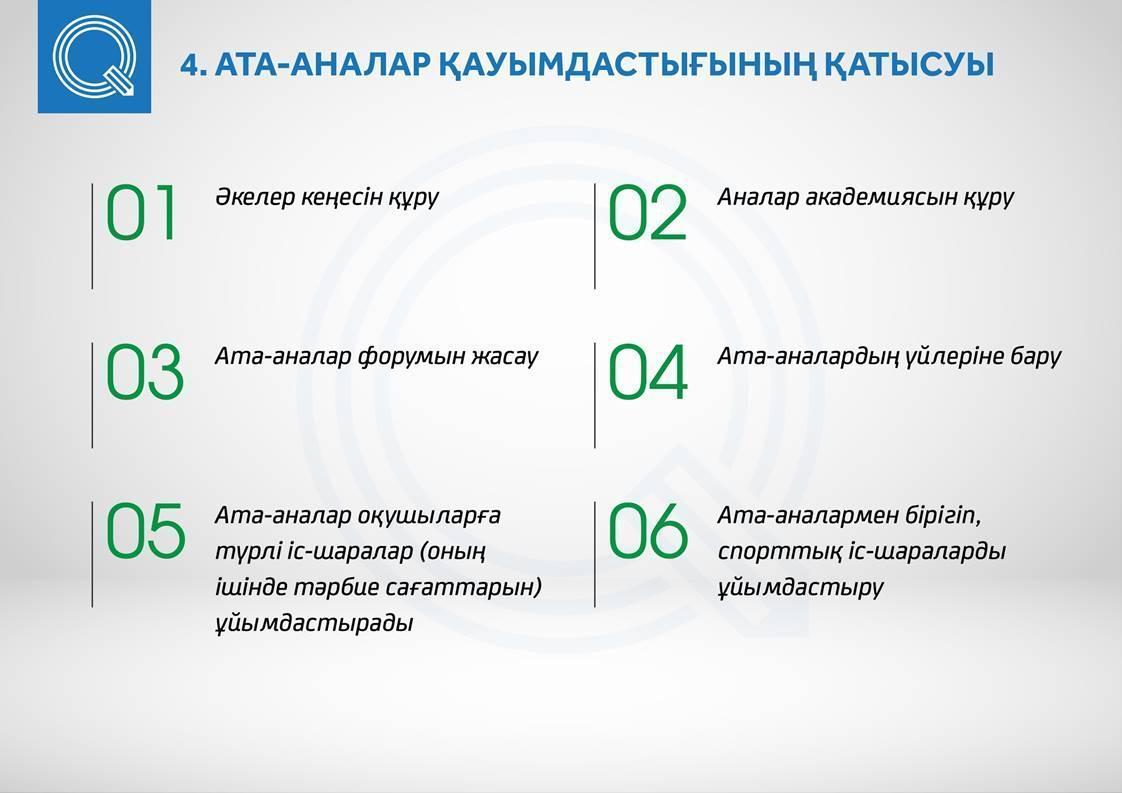 4. АТА-АНАЛАР ҚАУЫМДАСТЫҒЫНЫҢ ҚАТЫСУЫ

01 Әкелер кеңесін құру

02 Аналар академиясын құру

03 Ата-аналар форумын жасау

04 Ата-аналардың үйлеріне бару

05 Ата-аналар оқушыларға түрлі іс-шаралар (оның ішінде тәрбие сағаттарын) ұйымдастырады

06 Ата-аналармен бірігіп, спорттық іс-шараларды ұйымдастыру